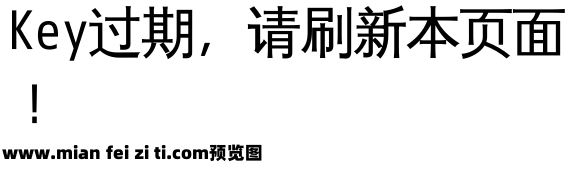 Key过期，请刷新本页面！

www.mian fei zi ti.com预览图